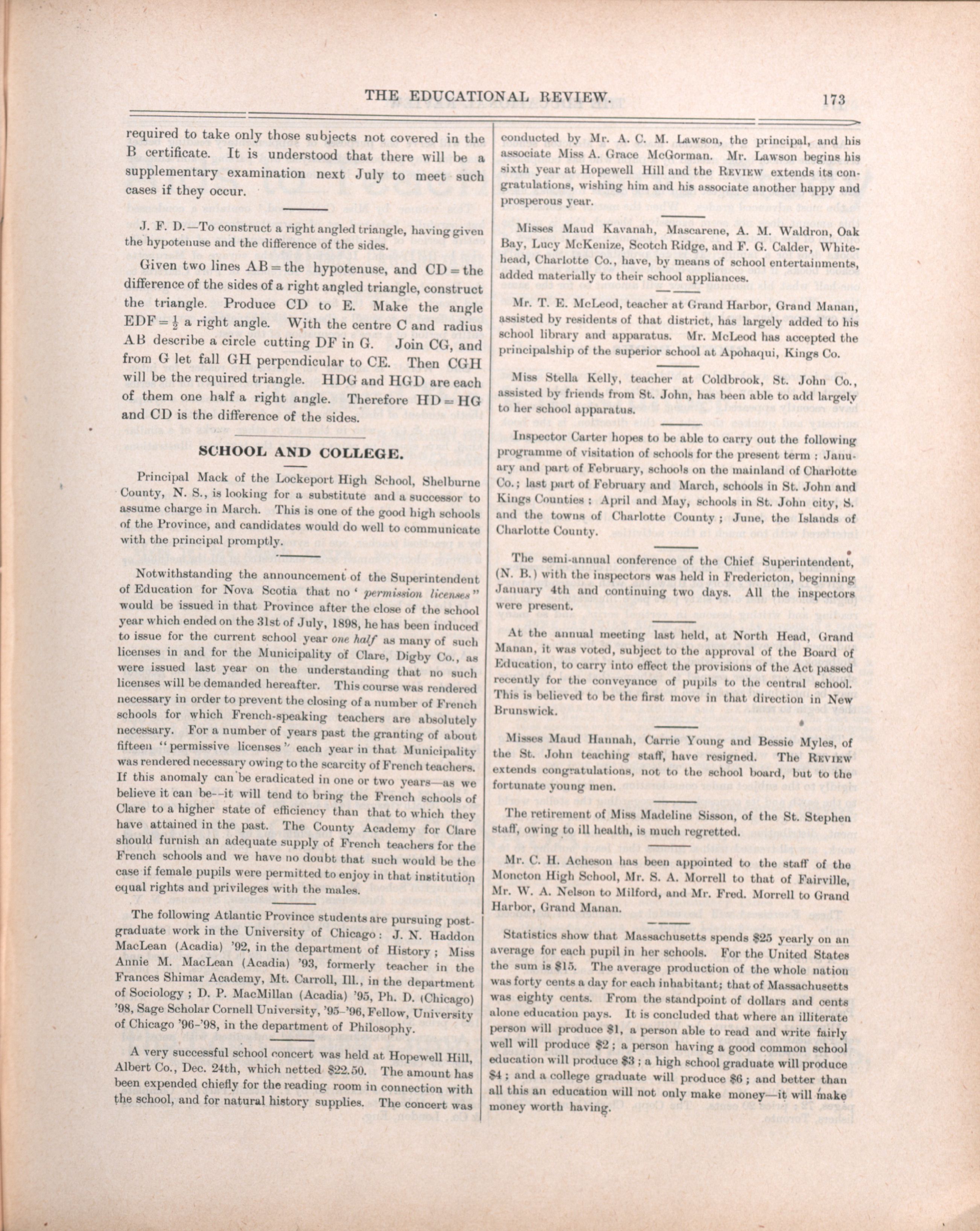 THE EDUCATIONAL REVIEW. 173

required to take only those subjects not covered in the B certificate. It is understood that there will be a supplementary examination next July to meet such cases if they occur.

J. F. D.—To construct a right angled triangle, having given the hypotenuse and the difference of the sides.

Given two lines AB = the hypotenuse, and CD = the difference of the sides of a right angled triangle, construct the triangle. Produce CD to E. Make the angle EDF = $\frac{1}{2}$ a right angle. With the centre C and radius AB describe a circle cutting DF in G. Join CG, and from G let fall GH perpendicular to CE. Then CGH will be the required triangle. HDG and HGD are each of them one half a right angle. Therefore HD = HG and CD is the difference of the sides.

SCHOOL AND COLLEGE.

Principal Mack of the Lockeport High School, Shelburne County, N. S., is looking for a substitute and a successor to assume charge in March. This is one of the good high schools of the Province, and candidates would do well to communicate with the principal promptly.

Notwithstanding the announcement of the Superintendent of Education for Nova Scotia that no ' permission licenses" would be issued in that Province after the close of the school year which ended on the 31st of July, 1898, he has been induced to issue for the current school year one half as many of such licenses in and for the Municipality of Clare, Digby Co., as were issued last year on the understanding that no such licenses will be demanded hereafter. This course was rendered necessary in order to prevent the closing of a number of French schools for which French-speaking teachers are absolutely necessary. For a number of years past the granting of about fifteen "permissive licenses" each year in that Municipality was rendered necessary owing to the scarcity of French teachers. If this anomaly can be eradicated in one or two years—as we believe it can be--it will tend to bring the French schools of Clare to a higher state of efficiency than that to which they have attained in the past. The County Academy for Clare should furnish an adequate supply of French teachers for the French schools and we have no doubt that such would be the case if female pupils were permitted to enjoy in that institution equal rights and privileges with the males.

The following Atlantic Province students are pursuing post-graduate work in the University of Chicago: J. N. Haddon MacLean (Acadia) '92, in the department of History; Miss Annie M. MacLean (Acadia) '93, formerly teacher in the Frances Shimar Academy, Mt. Carroll, Ill., in the department of Sociology; D. P. MacMillan (Acadia) '95, Ph. D. (Chicago) '98, Sage Scholar Cornell University, '95-'96, Fellow, University of Chicago '96-'98, in the department of Philosophy.

A very successful school concert was held at Hopewell Hill, Albert Co., Dec. 24th, which netted $22.50. The amount has been expended chiefly for the reading room in connection with the school, and for natural history supplies. The concert was conducted by Mr. A. C. M. Lawson, the principal, and his associate Miss A. Grace McGorman. Mr. Lawson begins his sixth year at Hopewell Hill and the REVIEW extends its congratulations, wishing him and his associate another happy and prosperous year.

Misses Maud Kavanah, Mascarene, A. M. Waldron, Oak Bay, Lucy McKenize, Scotch Ridge, and F. G. Calder, Whitehead, Charlotte Co., have, by means of school entertainments, added materially to their school appliances.

Mr. T. E. McLeod, teacher at Grand Harbor, Grand Manan, assisted by residents of that district, has largely added to his school library and apparatus. Mr. McLeod has accepted the principalship of the superior school at Apohaqui, Kings Co.

Miss Stella Kelly, teacher at Coldbrook, St. John Co., assisted by friends from St. John, has been able to add largely to her school apparatus.

Inspector Carter hopes to be able to carry out the following programme of visitation of schools for the present term: January and part of February, schools on the mainland of Charlotte Co.; last part of February and March, schools in St. John and Kings Counties; April and May, schools in St. John city, S. and the towns of Charlotte County; June, the Islands of Charlotte County.

The semi-annual conference of the Chief Superintendent, (N. B.) with the inspectors was held in Fredericton, beginning January 4th and continuing two days. All the inspectors were present.

At the annual meeting last held, at North Head, Grand Manan, it was voted, subject to the approval of the Board of Education, to carry into effect the provisions of the Act passed recently for the conveyance of pupils to the central school. This is believed to be the first move in that direction in New Brunswick.

Misses Maud Hannah, Carrie Young and Bessie Myles, of the St. John teaching staff, have resigned. The REVIEW extends congratulations, not to the school board, but to the fortunate young men.

The retirement of Miss Madeline Sisson, of the St. Stephen staff, owing to ill health, is much regretted.

Mr. C. H. Acheson has been appointed to the staff of the Moncton High School, Mr. S. A. Morrell to that of Fairville, Mr. W. A. Nelson to Milford, and Mr. Fred. Morrell to Grand Harbor, Grand Manan.

Statistics show that Massachusetts spends $25 yearly on an average for each pupil in her schools. For the United States the sum is $15. The average production of the whole nation was forty cents a day for each inhabitant; that of Massachusetts was eighty cents. From the standpoint of dollars and cents alone education pays. It is concluded that where an illiterate person will produce $1, a person able to read and write fairly well will produce $2; a person having a good common school education will produce $3; a high school graduate will produce $4; and a college graduate will produce $6; and better than all this an education will not only make money—it will make money worth having.